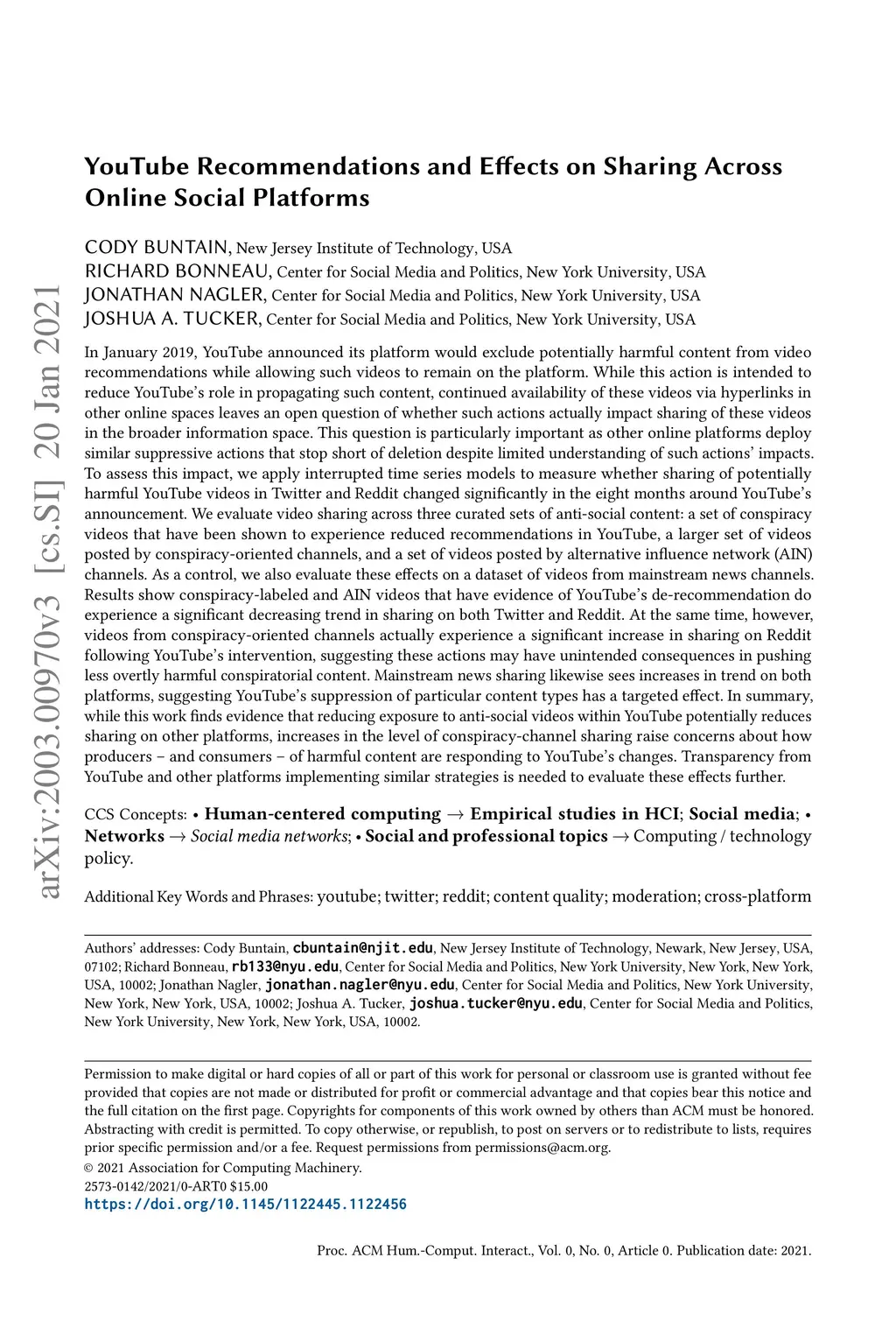 arXiv:2003.00970v3 [cs.SI] 20 Jan 2021

YouTube Recommendations and Effects on Sharing Across Online Social Platforms

CODY BUNTAIN, New Jersey Institute of Technology, USA
RICHARD BONNEAU, Center for Social Media and Politics, New York University, USA
JONATHAN NAGLER, Center for Social Media and Politics, New York University, USA
JOSHUA A. TUCKER, Center for Social Media and Politics, New York University, USA

In January 2019, YouTube announced its platform would exclude potentially harmful content from video recommendations while allowing such videos to remain on the platform. While this action is intended to reduce YouTube's role in propagating such content, continued availability of these videos via hyperlinks in other online spaces leaves an open question of whether such actions actually impact sharing of these videos in the broader information space. This question is particularly important as other online platforms deploy similar suppressive actions that stop short of deletion despite limited understanding of such actions' impacts. To assess this impact, we apply interrupted time series models to measure whether sharing of potentially harmful YouTube videos in Twitter and Reddit changed significantly in the eight months around YouTube's announcement. We evaluate video sharing across three curated sets of anti-social content: a set of conspiracy videos that have been shown to experience reduced recommendations in YouTube, a larger set of videos posted by conspiracy-oriented channels, and a set of videos posted by alternative influence network (AIN) channels. As a control, we also evaluate these effects on a dataset of videos from mainstream news channels. Results show conspiracy-labeled and AIN videos that have evidence of YouTube's de-recommendation do experience a significant decreasing trend in sharing on both Twitter and Reddit. At the same time, however, videos from conspiracy-oriented channels actually experience a significant increase in sharing on Reddit following YouTube's intervention, suggesting these actions may have unintended consequences in pushing less overtly harmful conspiratorial content. Mainstream news sharing likewise sees increases in trend on both platforms, suggesting YouTube's suppression of particular content types has a targeted effect. In summary, while this work finds evidence that reducing exposure to anti-social videos within YouTube potentially reduces sharing on other platforms, increases in the level of conspiracy-channel sharing raise concerns about how producers – and consumers – of harmful content are responding to YouTube's changes. Transparency from YouTube and other platforms implementing similar strategies is needed to evaluate these effects further.

CCS Concepts: • Human-centered computing → Empirical studies in HCI; Social media; • Networks → Social media networks; • Social and professional topics → Computing / technology policy.

Additional Key Words and Phrases: youtube; twitter; reddit; content quality; moderation; cross-platform

Authors' addresses: Cody Buntain, cbuntain@njit.edu, New Jersey Institute of Technology, Newark, New Jersey, USA, 07102; Richard Bonneau, rb133@nyu.edu, Center for Social Media and Politics, New York University, New York, New York, USA, 10002; Jonathan Nagler, jonathan.nagler@nyu.edu, Center for Social Media and Politics, New York University, New York, New York, USA, 10002; Joshua A. Tucker, joshua.tucker@nyu.edu, Center for Social Media and Politics, New York University, New York, New York, USA, 10002.

Permission to make digital or hard copies of all or part of this work for personal or classroom use is granted without fee provided that copies are not made or distributed for profit or commercial advantage and that copies bear this notice and the full citation on the first page. Copyrights for components of this work owned by others than ACM must be honored. Abstracting with credit is permitted. To copy otherwise, or republish, to post on servers or to redistribute to lists, requires prior specific permission and/or a fee. Request permissions from permissions@acm.org.
© 2021 Association for Computing Machinery.
2573-0142/2021/0-ART0 $15.00
https://doi.org/10.1145/1122445.1122456

Proc. ACM Hum.-Comput. Interact., Vol. 0, No. 0, Article 0. Publication date: 2021.